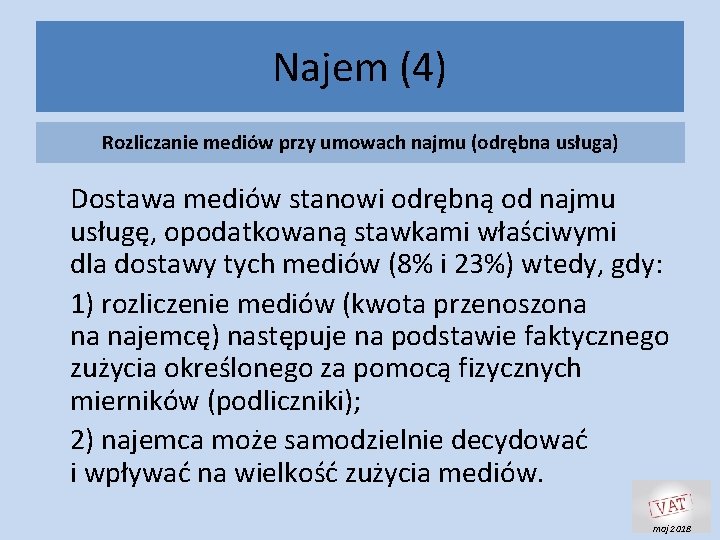 Najem (4)

Rozliczanie mediów przy umowach najmu (odrębna usługa)

Dostawa mediów stanowi odrębną od najmu usługę, opodatkowaną stawkami właściwymi dla dostawy tych mediów (8% i 23%) wtedy, gdy:

1) rozliczenie mediów (kwota przenoszona na najemcę) następuje na podstawie faktycznego zużycia określonego za pomocą fizycznych mierników (podliczniki);

2) najemca może samodzielnie decydować i wpływać na wielkość zużycia mediów.

VAT

maj 2018